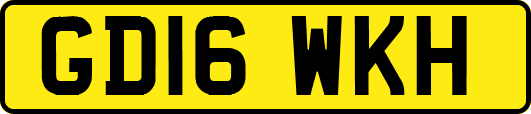 GD16 WKH